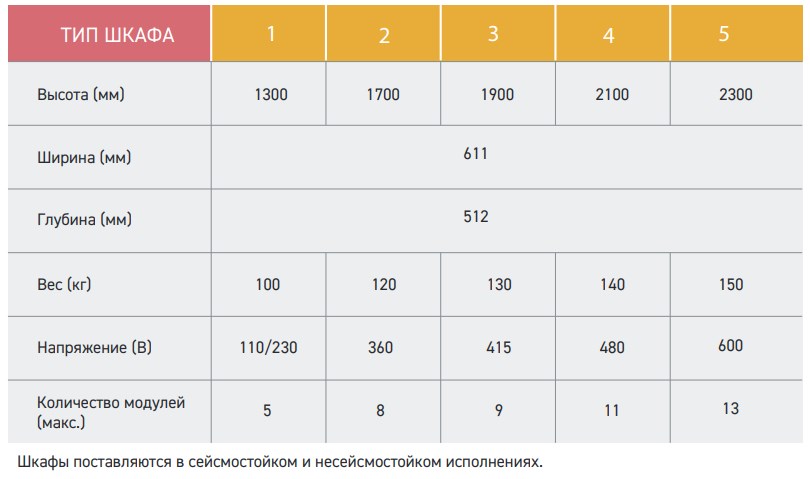 | ТИП ШКАФА | 1 | 2 | 3 | 4 | 5 |
|---|---|---|---|---|---|
| Высота (мм) | 1300 | 1700 | 1900 | 2100 | 2300 |
| Ширина (мм) | 611 | | | | |
| Глубина (мм) | 512 | | | | |
| Вес (кг) | 100 | 120 | 130 | 140 | 150 |
| Напряжение (В) | 110/230 | 360 | 415 | 480 | 600 |
| Количество модулей (макс.) | 5 | 8 | 9 | 11 | 13 |

Шкафы поставляются в сейсмостойком и несейсмостойком исполнениях.